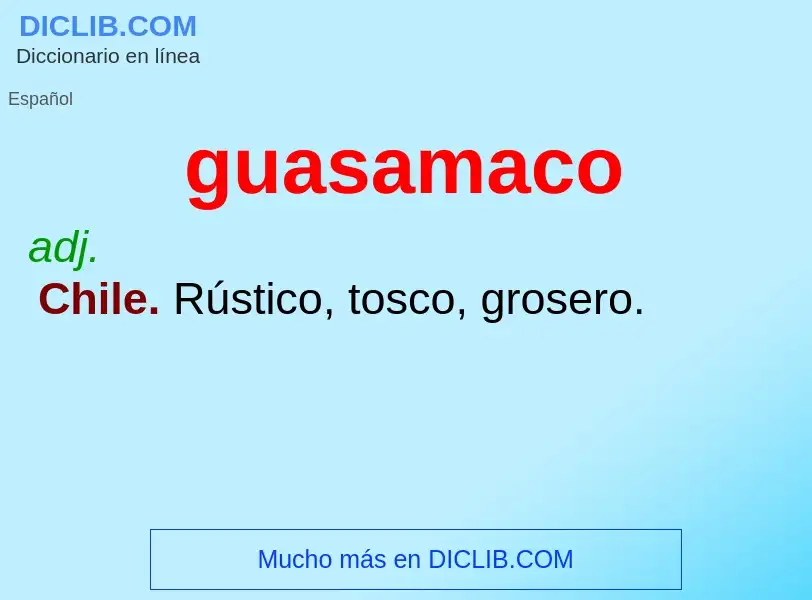 DICLIB.COM
Diccionario en línea

Español

guasamaco

adj.

Chile. Rústico, tosco, grosero.

Mucho más en DICLIB.COM